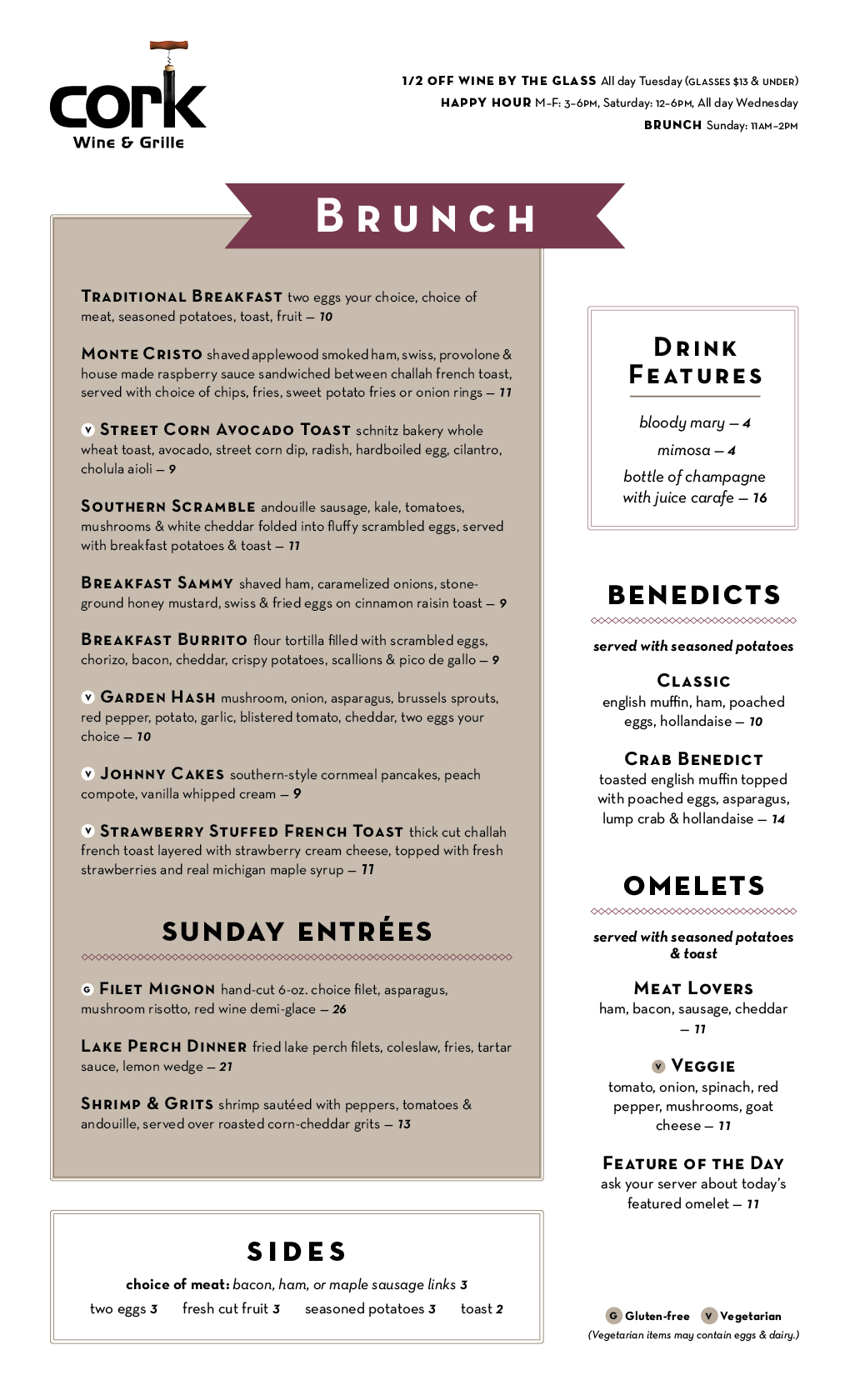 cork
Wine & Grille

1/2 OFF WINE BY THE GLASS All day Tuesday (GLASSES $13 & UNDER)
HAPPY HOUR M-F: 3-6PM, Saturday: 12-6PM, All day Wednesday
BRUNCH Sunday: 11AM-2PM

BRUNCH

TRADITIONAL BREAKFAST two eggs your choice, choice of meat, seasoned potatoes, toast, fruit — 10

MONTE CRISTO shaved applewood smoked ham, swiss, provolone & house made raspberry sauce sandwiched between challah french toast, served with choice of chips, fries, sweet potato fries or onion rings — 11

V STREET CORN AVOCADO TOAST schnitz bakery whole wheat toast, avocado, street corn dip, radish, hardboiled egg, cilantro, cholula aioli — 9

SOUTHERN SCRAMBLE andouille sausage, kale, tomatoes, mushrooms & white cheddar folded into fluffy scrambled eggs, served with breakfast potatoes & toast — 11

BREAKFAST SAMMY shaved ham, caramelized onions, stone-ground honey mustard, swiss & fried eggs on cinnamon raisin toast — 9

BREAKFAST BURRITO flour tortilla filled with scrambled eggs, chorizo, bacon, cheddar, crispy potatoes, scallions & pico de gallo — 9

V GARDEN HASH mushroom, onion, asparagus, brussels sprouts, red pepper, potato, garlic, blistered tomato, cheddar, two eggs your choice — 10

V JOHNNY CAKES southern-style cornmeal pancakes, peach compote, vanilla whipped cream — 9

V STRAWBERRY STUFFED FRENCH TOAST thick cut challah french toast layered with strawberry cream cheese, topped with fresh strawberries and real michigan maple syrup — 11

SUNDAY ENTRÉES

G FILET MIGNON hand-cut 6-oz. choice filet, asparagus, mushroom risotto, red wine demi-glace — 26

LAKE PERCH DINNER fried lake perch filets, coleslaw, fries, tartar sauce, lemon wedge — 21

SHRIMP & GRITS shrimp sautéed with peppers, tomatoes & andouille, served over roasted corn-cheddar grits — 13

SIDES

choice of meat: bacon, ham, or maple sausage links 3
two eggs 3 fresh cut fruit 3 seasoned potatoes 3 toast 2

DRINK FEATURES

bloody mary — 4
mimosa — 4
bottle of champagne with juice carafe — 16

BENEDICTS

served with seasoned potatoes

CLASSIC
english muffin, ham, poached eggs, hollandaise — 10

CRAB BENEDICT
toasted english muffin topped with poached eggs, asparagus, lump crab & hollandaise — 14

OMELETS

served with seasoned potatoes & toast

MEAT LOVERS
ham, bacon, sausage, cheddar — 11

V VEGGIE
tomato, onion, spinach, red pepper, mushrooms, goat cheese — 11

FEATURE OF THE DAY
ask your server about today's featured omelet — 11

G Gluten-free V Vegetarian
(Vegetarian items may contain eggs & dairy.)